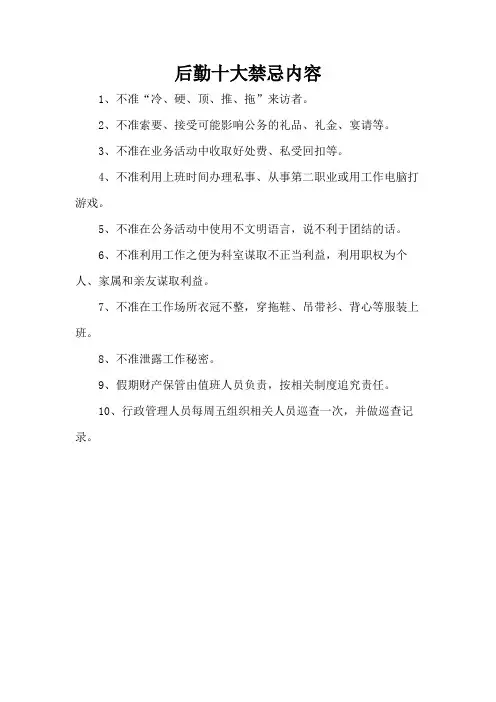 后勤十大禁忌内容

1、不准“冷、硬、顶、推、拖”来访者。

2、不准索要、接受可能影响公务的礼品、礼金、宴请等。

3、不准在业务活动中收取好处费、私受回扣等。

4、不准利用上班时间办理私事、从事第二职业或用工作电脑打游戏。

5、不准在公务活动中使用不文明语言，说不利于团结的话。

6、不准利用工作之便为科室谋取不正当利益，利用职权为个人、家属和亲友谋取利益。

7、不准在工作场所衣冠不整，穿拖鞋、吊带衫、背心等服装上班。

8、不准泄露工作秘密。

9、假期财产保管由值班人员负责，按相关制度追究责任。

10、行政管理人员每周五组织相关人员巡查一次，并做巡查记录。